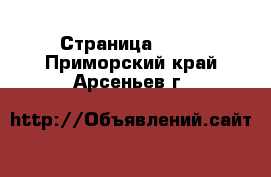 Страница
Приморский край
Арсеньев г

http://Объявлений.сайт